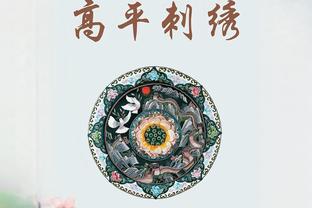 高平刺绣